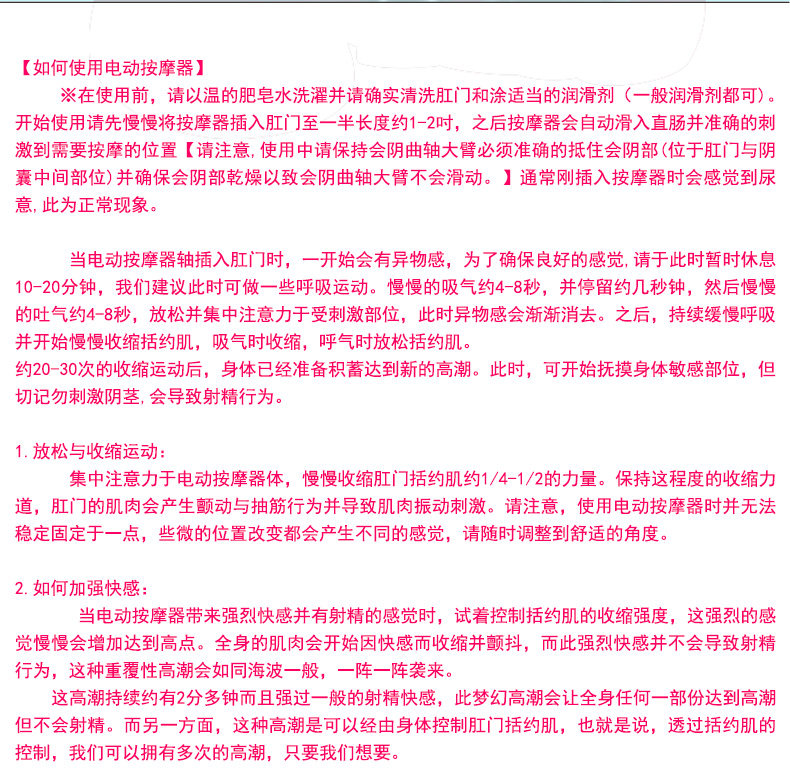 【如何使用电动按摩器】

※在使用前，请以温的肥皂水洗濯并请确实清洗肛门和涂适当的润滑剂（一般润滑剂都可）。开始使用请先慢慢将按摩器插入肛门至一半长度约1-2吋，之后按摩器会自动滑入直肠并准确的刺激到需要按摩的位置【请注意,使用中请保持会阴曲轴大臂必须准确的抵住会阴部(位于肛门与阴囊中间部位)并确保会阴部乾燥以致会阴曲轴大臂不会滑动。】通常刚插入按摩器时会感觉到尿意,此为正常现象。

当电动按摩器轴插入肛门时，一开始会有异物感，为了确保良好的感觉,请于此时暂时休息10-20分钟，我们建议此时可做一些呼吸运动。慢慢的吸气约4-8秒，并停留约几秒钟，然后慢慢的吐气约4-8秒，放松并集中注意力于受刺激部位，此时异物感会渐渐消去。之后，持续缓慢呼吸并开始慢慢收缩括约肌，吸气时收缩，呼气时放松括约肌。
约20-30次的收缩运动后，身体已经准备积蓄达到新的高潮。此时，可开始抚摸身体敏感部位，但切记勿刺激阴茎,会导致射精行为。

1.放松与收缩运动：
集中注意力于电动按摩器体，慢慢收缩肛门括约肌约1/4-1/2的力量。保持这程度的收缩力道，肛门的肌肉会产生颤动与抽筋行为并导致肌肉振动刺激。请注意，使用电动按摩器时并无法稳定固定于一点，些微的位置改变都会产生不同的感觉，请随时调整到舒适的角度。

2.如何加强快感：
当电动按摩器带来强烈快感并有射精的感觉时，试着控制括约肌的收缩强度，这强烈的感觉慢慢会增加达到高点。全身的肌肉会开始因快感而收缩并颤抖，而此强烈快感并不会导致射精行为，这种重覆性高潮会如同海波一般，一阵一阵袭来。
这高潮持续约有2分多钟而且强过一般的射精快感，此梦幻高潮会让全身任何一部份达到高潮但不会射精。而另一方面，这种高潮是可以经由身体控制肛门括约肌，也就是说，透过括约肌的控制，我们可以拥有多次的高潮，只要我们想要。